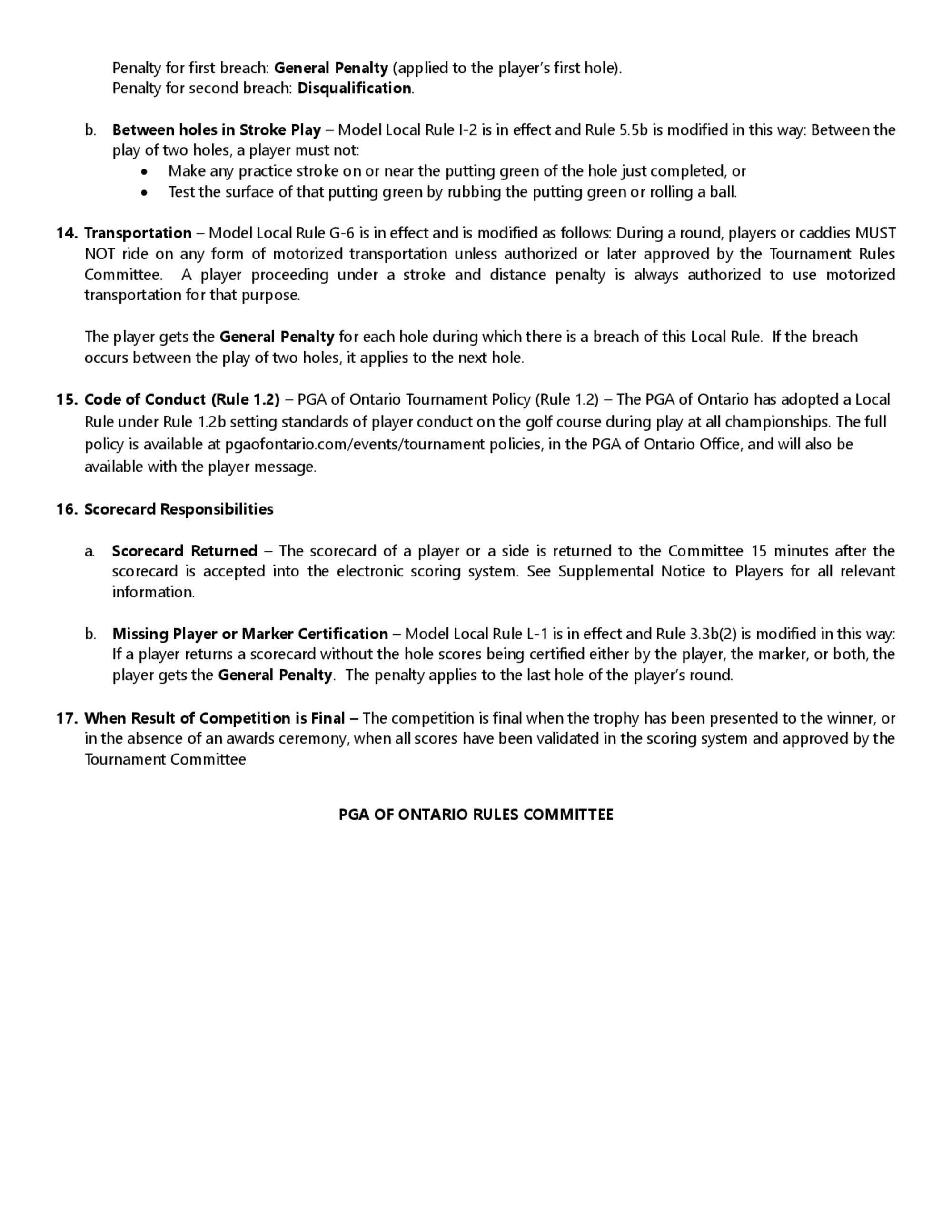 Penalty for first breach: General Penalty (applied to the player's first hole).
Penalty for second breach: Disqualification.

b. Between holes in Stroke Play – Model Local Rule I-2 is in effect and Rule 5.5b is modified in this way: Between the play of two holes, a player must not:
• Make any practice stroke on or near the putting green of the hole just completed, or
• Test the surface of that putting green by rubbing the putting green or rolling a ball.

14. Transportation – Model Local Rule G-6 is in effect and is modified as follows: During a round, players or caddies MUST NOT ride on any form of motorized transportation unless authorized or later approved by the Tournament Rules Committee. A player proceeding under a stroke and distance penalty is always authorized to use motorized transportation for that purpose.

The player gets the General Penalty for each hole during which there is a breach of this Local Rule. If the breach occurs between the play of two holes, it applies to the next hole.

15. Code of Conduct (Rule 1.2) – PGA of Ontario Tournament Policy (Rule 1.2) – The PGA of Ontario has adopted a Local Rule under Rule 1.2b setting standards of player conduct on the golf course during play at all championships. The full policy is available at pgaofontario.com/events/tournament policies, in the PGA of Ontario Office, and will also be available with the player message.

16. Scorecard Responsibilities

a. Scorecard Returned – The scorecard of a player or a side is returned to the Committee 15 minutes after the scorecard is accepted into the electronic scoring system. See Supplemental Notice to Players for all relevant information.

b. Missing Player or Marker Certification – Model Local Rule L-1 is in effect and Rule 3.3b(2) is modified in this way: If a player returns a scorecard without the hole scores being certified either by the player, the marker, or both, the player gets the General Penalty. The penalty applies to the last hole of the player's round.

17. When Result of Competition is Final – The competition is final when the trophy has been presented to the winner, or in the absence of an awards ceremony, when all scores have been validated in the scoring system and approved by the Tournament Committee

PGA OF ONTARIO RULES COMMITTEE